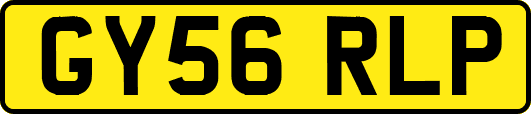 GY56 RLP